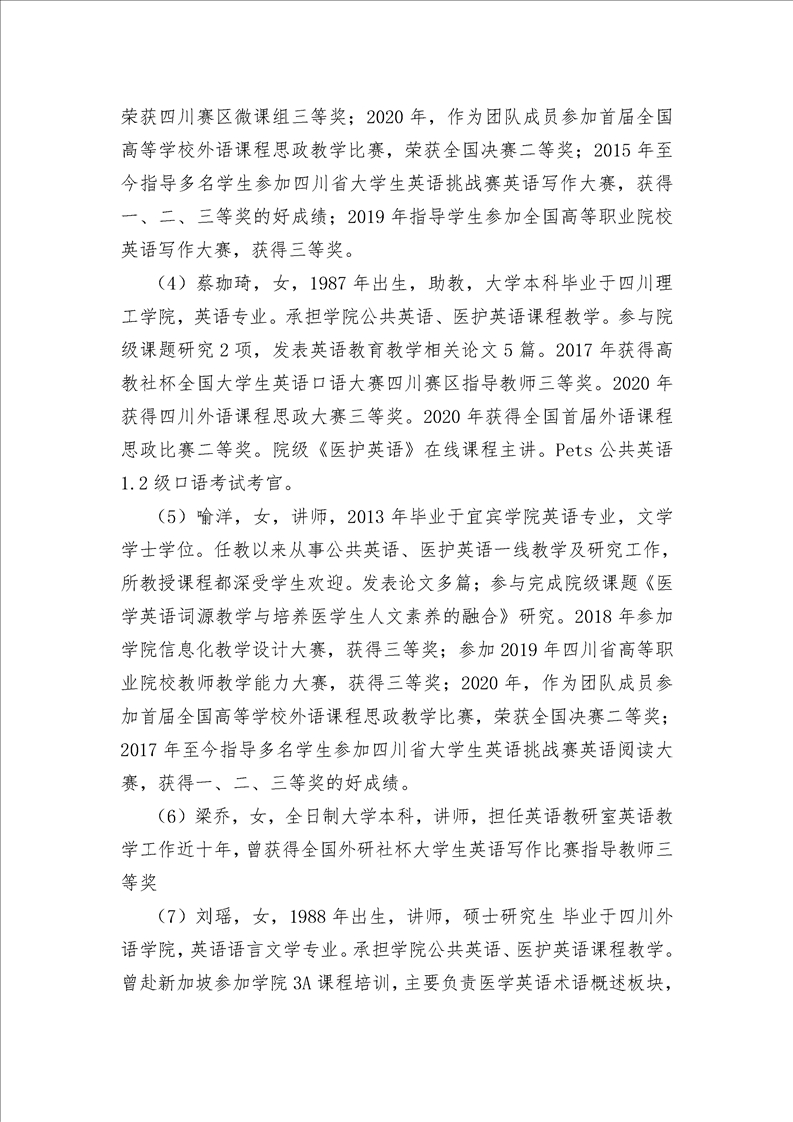 荣获四川赛区微课组三等奖；2020 年，作为团队成员参加首届全国高等学校外语课程思政教学比赛，荣获全国决赛二等奖；2015 年至今指导多名学生参加四川省大学生英语挑战赛英语写作大赛，获得一、二、三等奖的好成绩；2019 年指导学生参加全国高等职业院校英语写作大赛，获得三等奖。

（4）蔡珈琦，女，1987 年出生，助教，大学本科毕业于四川理工学院，英语专业。承担学院公共英语、医护英语课程教学。参与院级课题研究 2 项，发表英语教育教学相关论文 5 篇。2017 年获得高教社杯全国大学生英语口语大赛四川赛区指导教师三等奖。2020 年获得四川外语课程思政大赛三等奖。2020 年获得全国首届外语课程思政比赛二等奖。院级《医护英语》在线课程主讲。Pets 公共英语 1.2 级口语考试考官。

（5）喻洋，女，讲师，2013 年毕业于宜宾学院英语专业，文学学士学位。任教以来从事公共英语、医护英语一线教学及研究工作，所教授课程都深受学生欢迎。发表论文多篇；参与完成院级课题《医学英语词源教学与培养医学生人文素养的融合》研究。2018 年参加学院信息化教学设计大赛，获得三等奖；参加 2019 年四川省高等职业院校教师教学能力大赛，获得三等奖；2020 年，作为团队成员参加首届全国高等学校外语课程思政教学比赛，荣获全国决赛二等奖；2017 年至今指导多名学生参加四川省大学生英语挑战赛英语阅读大赛，获得一、二、三等奖的好成绩。

（6）梁乔，女，全日制大学本科，讲师，担任英语教研室英语教学工作近十年，曾获得全国外研社杯大学生英语写作比赛指导教师三等奖

（7）刘瑶，女，1988 年出生，讲师，硕士研究生 毕业于四川外语学院，英语语言文学专业。承担学院公共英语、医护英语课程教学。曾赴新加坡参加学院 3A 课程培训，主要负责医学英语术语概述板块，